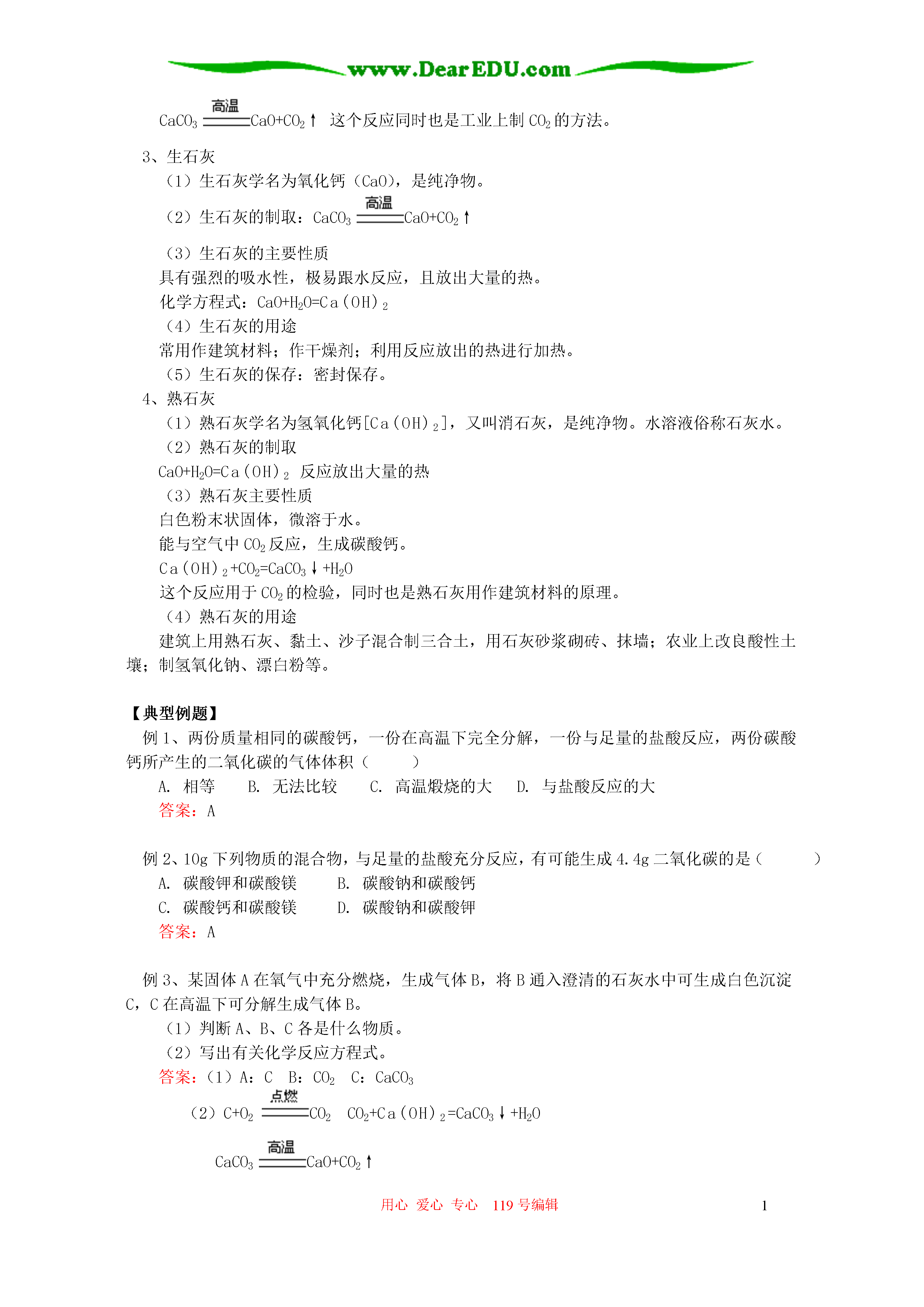 www.DearEDU.com

$CaCO_3 \xlongequal{高温} CaO+CO_2\uparrow$ 这个反应同时也是工业上制 $CO_2$ 的方法。

3、生石灰

（1）生石灰学名为氧化钙（CaO），是纯净物。

（2）生石灰的制取：$CaCO_3 \xlongequal{高温} CaO+CO_2\uparrow$

（3）生石灰的主要性质

具有强烈的吸水性，极易跟水反应，且放出大量的热。

化学方程式：$CaO+H_2O=Ca(OH)_2$

（4）生石灰的用途

常用作建筑材料；作干燥剂；利用反应放出的热进行加热。

（5）生石灰的保存：密封保存。

4、熟石灰

（1）熟石灰学名为氢氧化钙[$Ca(OH)_2$]，又叫消石灰，是纯净物。水溶液俗称石灰水。

（2）熟石灰的制取

$CaO+H_2O=Ca(OH)_2$ 反应放出大量的热

（3）熟石灰主要性质

白色粉末状固体，微溶于水。

能与空气中 $CO_2$ 反应，生成碳酸钙。

$Ca(OH)_2+CO_2=CaCO_3\downarrow+H_2O$

这个反应用于 $CO_2$ 的检验，同时也是熟石灰用作建筑材料的原理。

（4）熟石灰的用途

建筑上用熟石灰、黏土、沙子混合制三合土，用石灰砂浆砌砖、抹墙；农业上改良酸性土壤；制氢氧化钠、漂白粉等。

【典型例题】

例 1、两份质量相同的碳酸钙，一份在高温下完全分解，一份与足量的盐酸反应，两份碳酸钙所产生的二氧化碳的气体体积（　　）

A. 相等　B. 无法比较　C. 高温煅烧的大　D. 与盐酸反应的大

答案：A

例 2、10g 下列物质的混合物，与足量的盐酸充分反应，有可能生成 4.4g 二氧化碳的是（　　）

A. 碳酸钾和碳酸镁　B. 碳酸钠和碳酸钙

C. 碳酸钙和碳酸镁　D. 碳酸钠和碳酸钾

答案：A

例 3、某固体 A 在氧气中充分燃烧，生成气体 B，将 B 通入澄清的石灰水中可生成白色沉淀 C，C 在高温下可分解生成气体 B。

（1）判断 A、B、C 各是什么物质。

（2）写出有关化学反应方程式。

答案：（1）A：C　B：$CO_2$　C：$CaCO_3$

（2）$C+O_2 \xlongequal{点燃} CO_2$　$CO_2+Ca(OH)_2=CaCO_3\downarrow+H_2O$

$CaCO_3 \xlongequal{高温} CaO+CO_2\uparrow$

用心 爱心 专心 119 号编辑　1